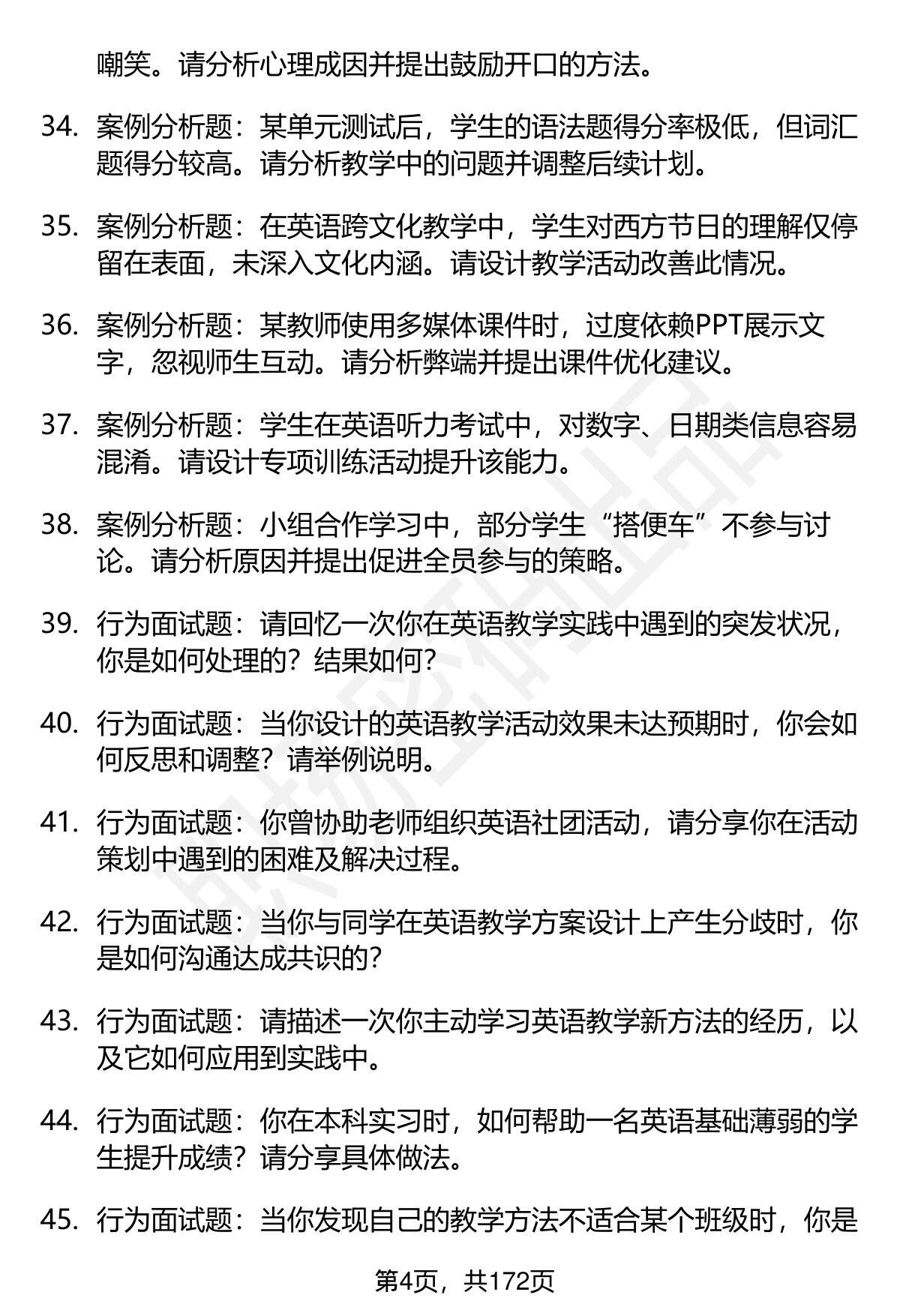 嘲笑。请分析心理成因并提出鼓励开口的方法。

34. 案例分析题：某单元测试后，学生的语法题得分率极低，但词汇题得分较高。请分析教学中的问题并调整后续计划。

35. 案例分析题：在英语跨文化教学中，学生对西方节日的理解仅停留在表面，未深入文化内涵。请设计教学活动改善此情况。

36. 案例分析题：某教师使用多媒体课件时，过度依赖PPT展示文字，忽视师生互动。请分析弊端并提出课件优化建议。

37. 案例分析题：学生在英语听力考试中，对数字、日期类信息容易混淆。请设计专项训练活动提升该能力。

38. 案例分析题：小组合作学习中，部分学生“搭便车”不参与讨论。请分析原因并提出促进全员参与的策略。

39. 行为面试题：请回忆一次你在英语教学实践中遇到的突发状况，你是如何处理的？结果如何？

40. 行为面试题：当你设计的英语教学活动效果未达预期时，你会如何反思和调整？请举例说明。

41. 行为面试题：你曾协助老师组织英语社团活动，请分享你在活动策划中遇到的困难及解决过程。

42. 行为面试题：当你与同学在英语教学方案设计上产生分歧时，你是如何沟通达成共识的？

43. 行为面试题：请描述一次你主动学习英语教学新方法的经历，以及它如何应用到实践中。

44. 行为面试题：你在本科实习时，如何帮助一名英语基础薄弱的学生提升成绩？请分享具体做法。

45. 行为面试题：当你发现自己的教学方法不适合某个班级时，你是

第4页，共172页